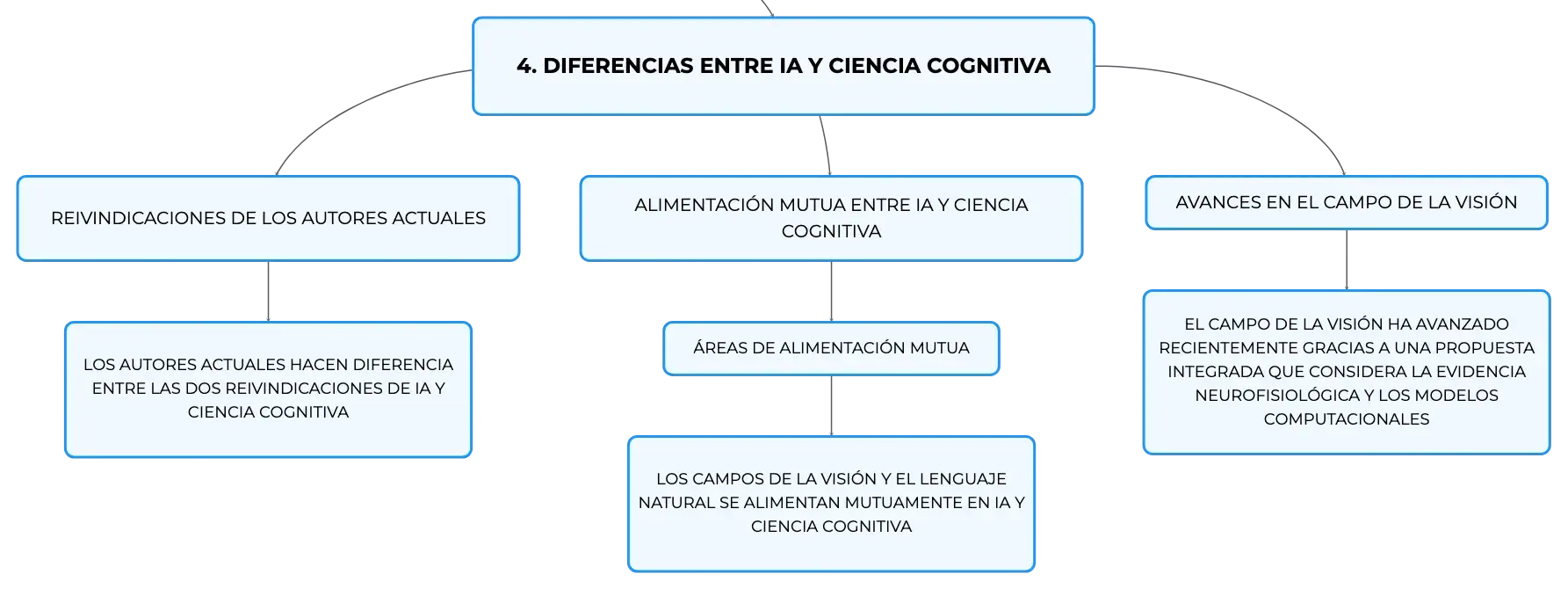 4. DIFERENCIAS ENTRE IA Y CIENCIA COGNITIVA

REIVINDICACIONES DE LOS AUTORES ACTUALES

LOS AUTORES ACTUALES HACEN DIFERENCIA ENTRE LAS DOS REIVINDICACIONES DE IA Y CIENCIA COGNITIVA

ALIMENTACIÓN MUTUA ENTRE IA Y CIENCIA COGNITIVA

ÁREAS DE ALIMENTACIÓN MUTUA

LOS CAMPOS DE LA VISIÓN Y EL LENGUAJE NATURAL SE ALIMENTAN MUTUAMENTE EN IA Y CIENCIA COGNITIVA

AVANCES EN EL CAMPO DE LA VISIÓN

EL CAMPO DE LA VISIÓN HA AVANZADO RECIENTEMENTE GRACIAS A UNA PROPUESTA INTEGRADA QUE CONSIDERA LA EVIDENCIA NEUROFISIOLÓGICA Y LOS MODELOS COMPUTACIONALES